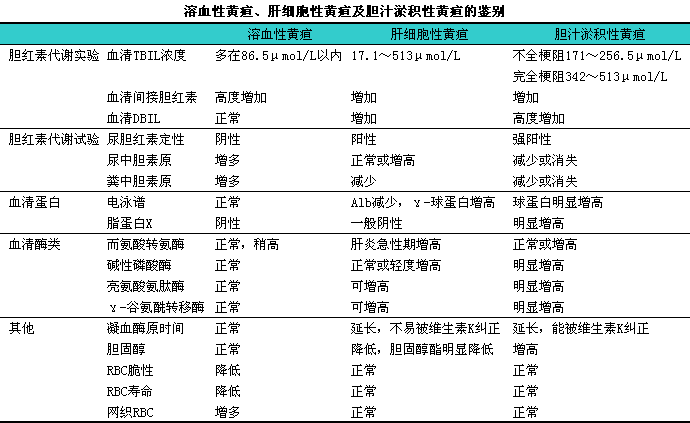 溶血性黄疸、肝细胞性黄疸及胆汁淤积性黄疸的鉴别

| | | 溶血性黄疸 | 肝细胞性黄疸 | 胆汁淤积性黄疸 |
|---|---|---|---|---|
| 胆红素代谢实验 | 血清TBIL浓度 | 多在86.5μmol/L以内 | 17.1～513μmol/L | 不全梗阻171～256.5μmol/L 完全梗阻342～513μmol/L |
| | 血清间接胆红素 | 高度增加 | 增加 | 增加 |
| | 血清DBIL | 正常 | 增加 | 高度增加 |
| 胆红素代谢试验 | 尿胆红素定性 | 阴性 | 阳性 | 强阳性 |
| | 尿中胆素原 | 增多 | 正常或增高 | 减少或消失 |
| | 粪中胆素原 | 增多 | 减少 | 减少或消失 |
| 血清蛋白 | 电泳谱 | 正常 | Alb减少，γ-球蛋白增高 | 球蛋白明显增高 |
| | 脂蛋白X | 阴性 | 一般阴性 | 明显增高 |
| 血清酶类 | 丙氨酸转氨酶 | 正常，稍高 | 肝炎急性期增高 | 正常或增高 |
| | 碱性磷酸酶 | 正常 | 正常或轻度增高 | 明显增高 |
| | 亮氨酸氨肽酶 | 正常 | 可增高 | 明显增高 |
| | γ-谷氨酰转移酶 | 正常 | 可增高 | 明显增高 |
| 其他 | 凝血酶原时间 | 正常 | 延长，不易被维生素K纠正 | 延长，能被维生素K纠正 |
| | 胆固醇 | 正常 | 降低，胆固醇酯明显降低 | 增高 |
| | RBC脆性 | 降低 | 正常 | 正常 |
| | RBC寿命 | 降低 | 正常 | 正常 |
| | 网织RBC | 增多 | 正常 | 正常 |